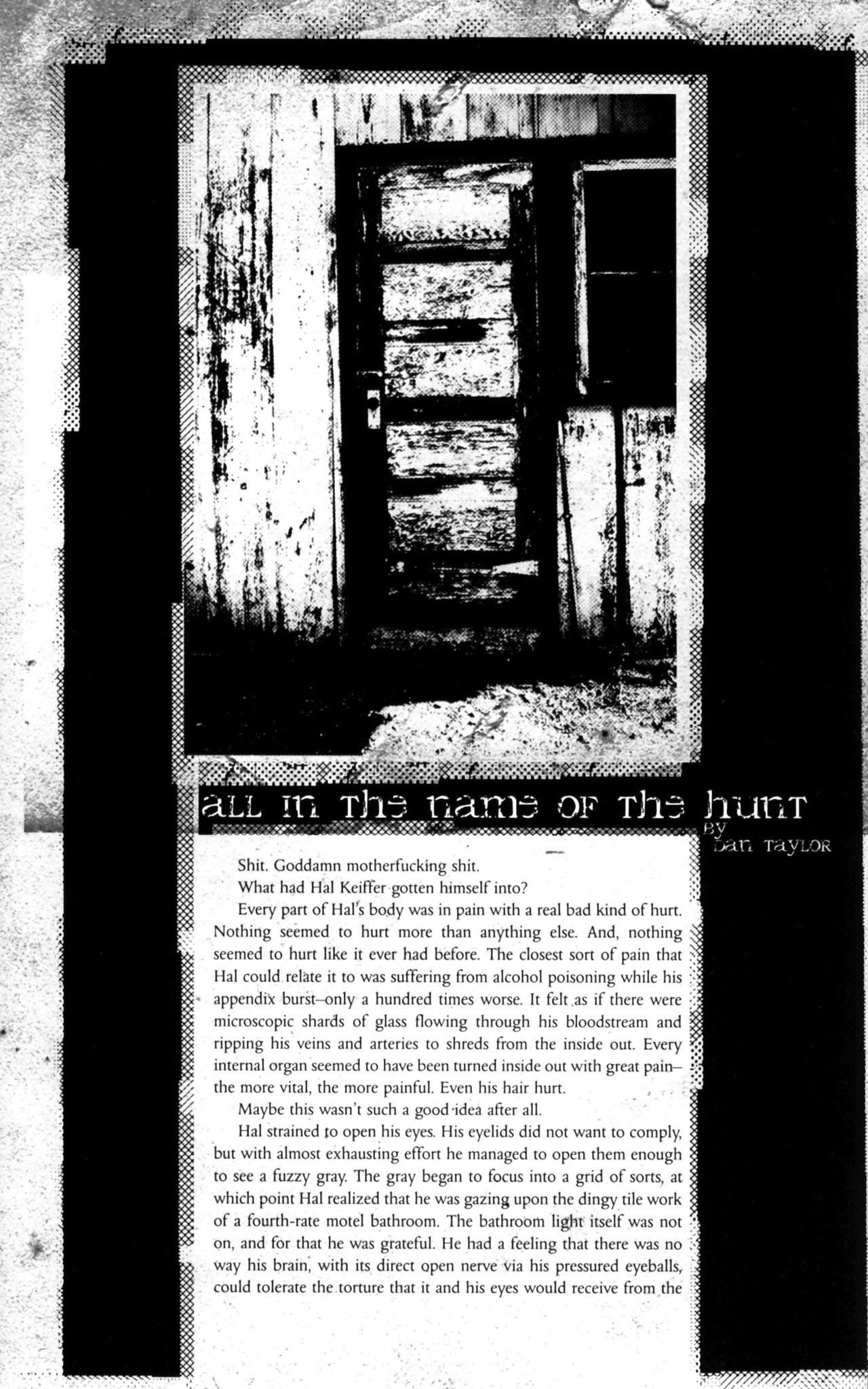 all in the name of the hunt
by
Dan Taylor

Shit. Goddamn motherfucking shit.

What had Hal Keiffer gotten himself into?

Every part of Hal's body was in pain with a real bad kind of hurt. Nothing seemed to hurt more than anything else. And, nothing seemed to hurt like it ever had before. The closest sort of pain that Hal could relate it to was suffering from alcohol poisoning while his appendix burst–only a hundred times worse. It felt as if there were microscopic shards of glass flowing through his bloodstream and ripping his veins and arteries to shreds from the inside out. Every internal organ seemed to have been turned inside out with great pain–the more vital, the more painful. Even his hair hurt.

Maybe this wasn't such a good idea after all.

Hal strained to open his eyes. His eyelids did not want to comply, but with almost exhausting effort he managed to open them enough to see a fuzzy gray. The gray began to focus into a grid of sorts, at which point Hal realized that he was gazing upon the dingy tile work of a fourth-rate motel bathroom. The bathroom light itself was not on, and for that he was grateful. He had a feeling that there was no way his brain, with its direct open nerve via his pressured eyeballs, could tolerate the torture that it and his eyes would receive from the